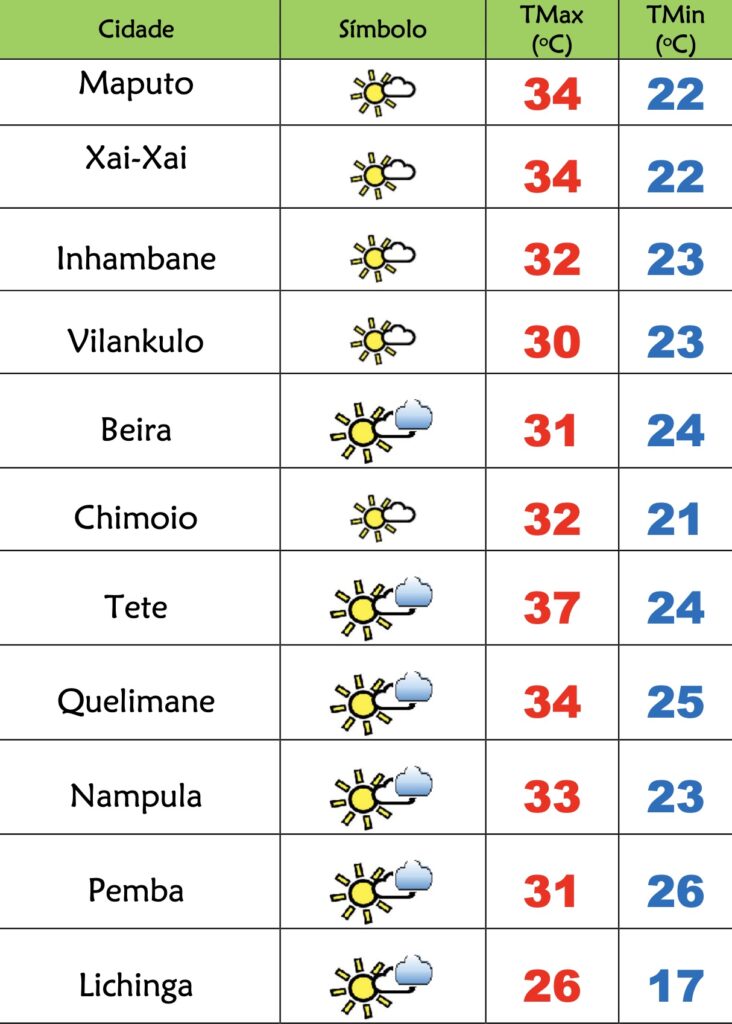 | Cidade | Símbolo | TMax (ºC) | TMin (ºC) |
|---|---|---|---|
| Maputo | | 34 | 22 |
| Xai-Xai | | 34 | 22 |
| Inhambane | | 32 | 23 |
| Vilankulo | | 30 | 23 |
| Beira | | 31 | 24 |
| Chimoio | | 32 | 21 |
| Tete | | 37 | 24 |
| Quelimane | | 34 | 25 |
| Nampula | | 33 | 23 |
| Pemba | | 31 | 26 |
| Lichinga | | 26 | 17 |